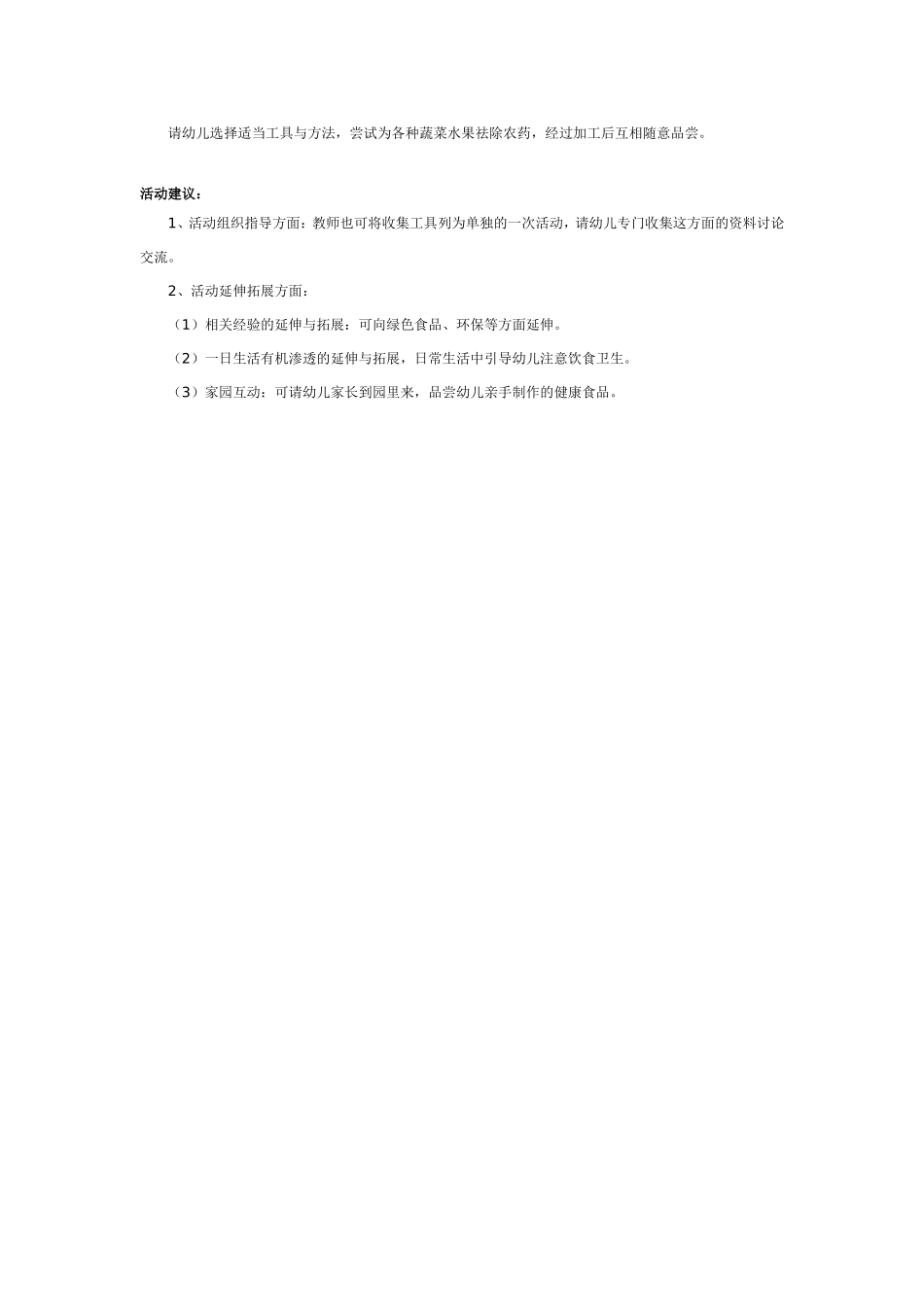 请幼儿选择适当工具与方法，尝试为各种蔬菜水果祛除农药，经过加工后互相随意品尝。

活动建议：

1、活动组织指导方面：教师也可将收集工具列为单独的一次活动，请幼儿专门收集这方面的资料讨论交流。

2、活动延伸拓展方面：

（1）相关经验的延伸与拓展：可向绿色食品、环保等方面延伸。

（2）一日生活有机渗透的延伸与拓展，日常生活中引导幼儿注意饮食卫生。

（3）家园互动：可请幼儿家长到园里来，品尝幼儿亲手制作的健康食品。